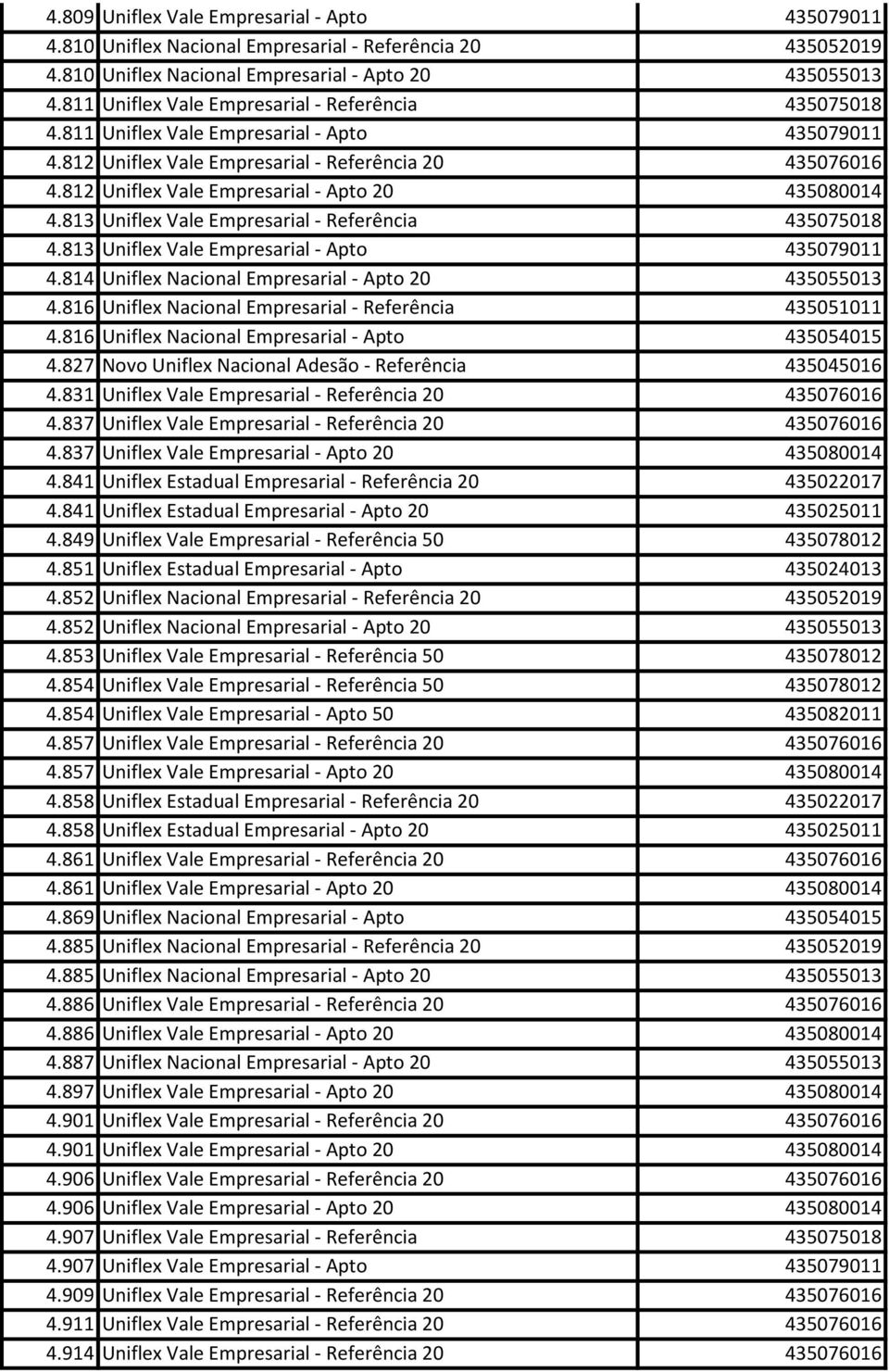 | | | |
|---|---|---|
| 4.809 | Uniflex Vale Empresarial - Apto | 435079011 |
| 4.810 | Uniflex Nacional Empresarial - Referência 20 | 435052019 |
| 4.810 | Uniflex Nacional Empresarial - Apto 20 | 435055013 |
| 4.811 | Uniflex Vale Empresarial - Referência | 435075018 |
| 4.811 | Uniflex Vale Empresarial - Apto | 435079011 |
| 4.812 | Uniflex Vale Empresarial - Referência 20 | 435076016 |
| 4.812 | Uniflex Vale Empresarial - Apto 20 | 435080014 |
| 4.813 | Uniflex Vale Empresarial - Referência | 435075018 |
| 4.813 | Uniflex Vale Empresarial - Apto | 435079011 |
| 4.814 | Uniflex Nacional Empresarial - Apto 20 | 435055013 |
| 4.816 | Uniflex Nacional Empresarial - Referência | 435051011 |
| 4.816 | Uniflex Nacional Empresarial - Apto | 435054015 |
| 4.827 | Novo Uniflex Nacional Adesão - Referência | 435045016 |
| 4.831 | Uniflex Vale Empresarial - Referência 20 | 435076016 |
| 4.837 | Uniflex Vale Empresarial - Referência 20 | 435076016 |
| 4.837 | Uniflex Vale Empresarial - Apto 20 | 435080014 |
| 4.841 | Uniflex Estadual Empresarial - Referência 20 | 435022017 |
| 4.841 | Uniflex Estadual Empresarial - Apto 20 | 435025011 |
| 4.849 | Uniflex Vale Empresarial - Referência 50 | 435078012 |
| 4.851 | Uniflex Estadual Empresarial - Apto | 435024013 |
| 4.852 | Uniflex Nacional Empresarial - Referência 20 | 435052019 |
| 4.852 | Uniflex Nacional Empresarial - Apto 20 | 435055013 |
| 4.853 | Uniflex Vale Empresarial - Referência 50 | 435078012 |
| 4.854 | Uniflex Vale Empresarial - Referência 50 | 435078012 |
| 4.854 | Uniflex Vale Empresarial - Apto 50 | 435082011 |
| 4.857 | Uniflex Vale Empresarial - Referência 20 | 435076016 |
| 4.857 | Uniflex Vale Empresarial - Apto 20 | 435080014 |
| 4.858 | Uniflex Estadual Empresarial - Referência 20 | 435022017 |
| 4.858 | Uniflex Estadual Empresarial - Apto 20 | 435025011 |
| 4.861 | Uniflex Vale Empresarial - Referência 20 | 435076016 |
| 4.861 | Uniflex Vale Empresarial - Apto 20 | 435080014 |
| 4.869 | Uniflex Nacional Empresarial - Apto | 435054015 |
| 4.885 | Uniflex Nacional Empresarial - Referência 20 | 435052019 |
| 4.885 | Uniflex Nacional Empresarial - Apto 20 | 435055013 |
| 4.886 | Uniflex Vale Empresarial - Referência 20 | 435076016 |
| 4.886 | Uniflex Vale Empresarial - Apto 20 | 435080014 |
| 4.887 | Uniflex Nacional Empresarial - Apto 20 | 435055013 |
| 4.897 | Uniflex Vale Empresarial - Apto 20 | 435080014 |
| 4.901 | Uniflex Vale Empresarial - Referência 20 | 435076016 |
| 4.901 | Uniflex Vale Empresarial - Apto 20 | 435080014 |
| 4.906 | Uniflex Vale Empresarial - Referência 20 | 435076016 |
| 4.906 | Uniflex Vale Empresarial - Apto 20 | 435080014 |
| 4.907 | Uniflex Vale Empresarial - Referência | 435075018 |
| 4.907 | Uniflex Vale Empresarial - Apto | 435079011 |
| 4.909 | Uniflex Vale Empresarial - Referência 20 | 435076016 |
| 4.911 | Uniflex Vale Empresarial - Referência 20 | 435076016 |
| 4.914 | Uniflex Vale Empresarial - Referência 20 | 435076016 |